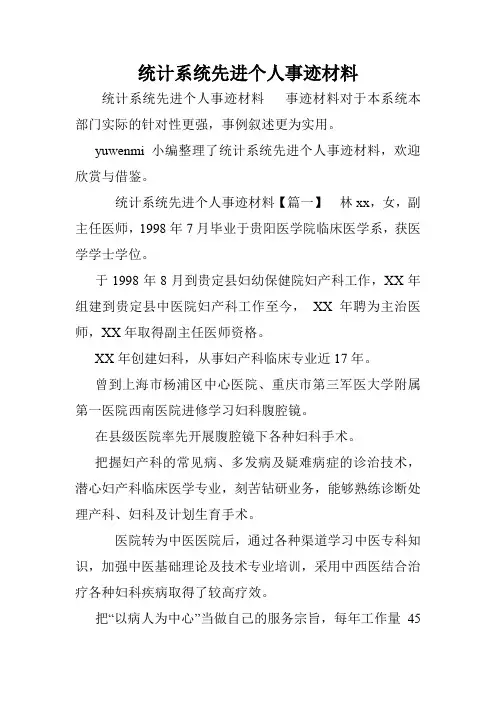 统计系统先进个人事迹材料

统计系统先进个人事迹材料 事迹材料对于本系统本部门实际的针对性更强，事例叙述更为实用。

yuwenmi 小编整理了统计系统先进个人事迹材料，欢迎欣赏与借鉴。

统计系统先进个人事迹材料【篇一】 林 xx，女，副主任医师，1998 年 7 月毕业于贵阳医学院临床医学系，获医学学士学位。

于 1998 年 8 月到贵定县妇幼保健院妇产科工作，XX 年组建到贵定县中医院妇产科工作至今， XX 年聘为主治医师，XX 年取得副主任医师资格。

XX 年创建妇科，从事妇产科临床专业近 17 年。

曾到上海市杨浦区中心医院、重庆市第三军医大学附属第一医院西南医院进修学习妇科腹腔镜。

在县级医院率先开展腹腔镜下各种妇科手术。

把握妇产科的常见病、多发病及疑难病症的诊治技术，潜心妇产科临床医学专业，刻苦钻研业务，能够熟练诊断处理产科、妇科及计划生育手术。

医院转为中医医院后，通过各种渠道学习中医专科知识，加强中医基础理论及技术专业培训，采用中西医结合治疗各种妇科疾病取得了较高疗效。

把“以病人为中心”当做自己的服务宗旨，每年工作量 45